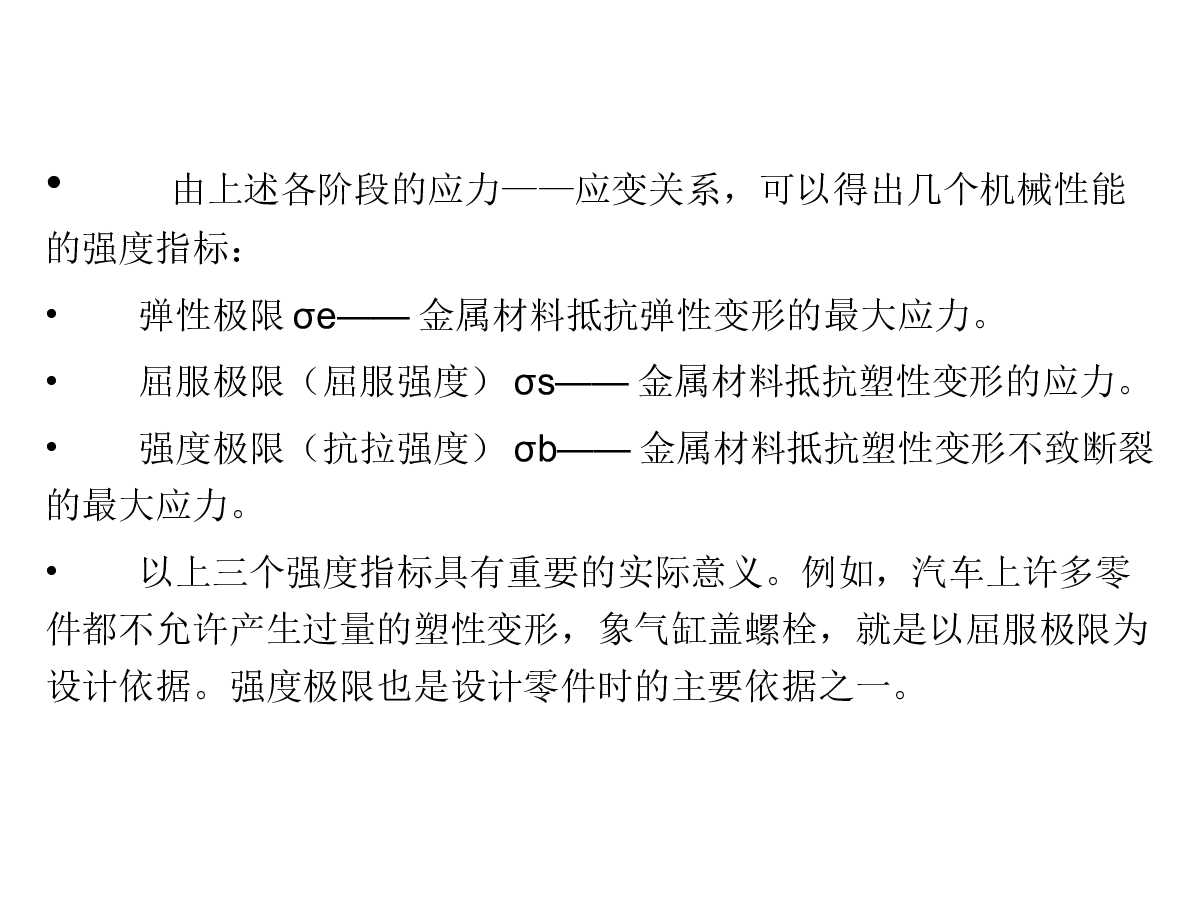 • 由上述各阶段的应力——应变关系，可以得出几个机械性能的强度指标：

• 弹性极限 σe—— 金属材料抵抗弹性变形的最大应力。

• 屈服极限（屈服强度） σs—— 金属材料抵抗塑性变形的应力。

• 强度极限（抗拉强度） σb—— 金属材料抵抗塑性变形不致断裂的最大应力。

• 以上三个强度指标具有重要的实际意义。例如，汽车上许多零件都不允许产生过量的塑性变形，象气缸盖螺栓，就是以屈服极限为设计依据。强度极限也是设计零件时的主要依据之一。